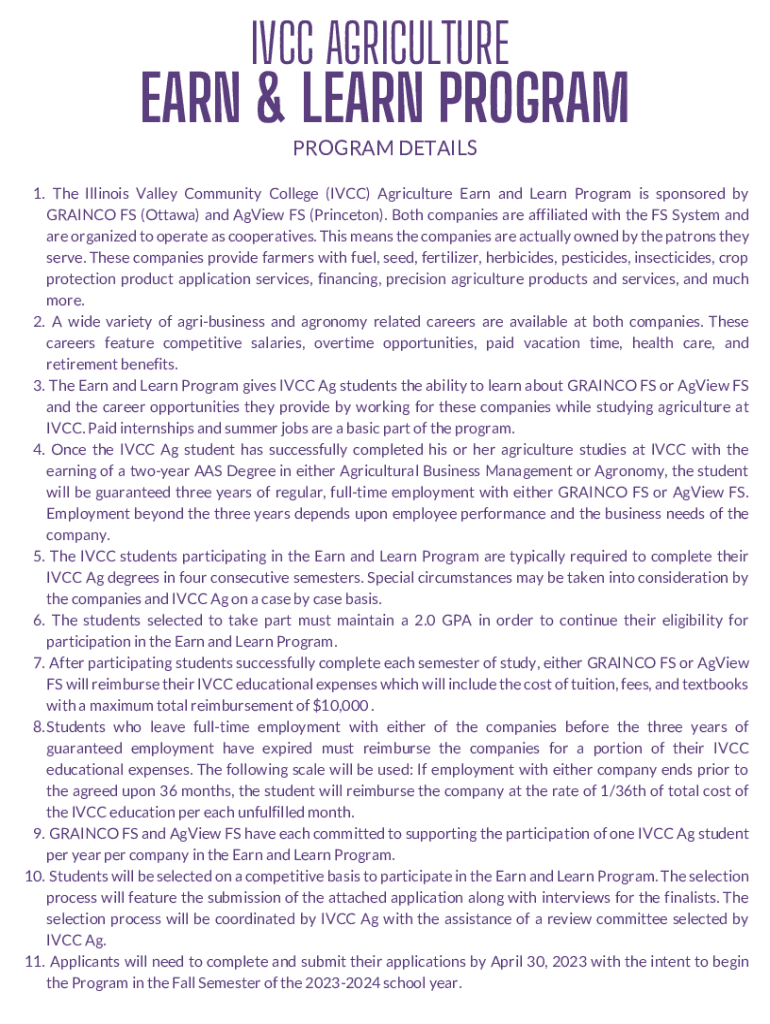 IVCC AGRICULTURE
EARN & LEARN PROGRAM

PROGRAM DETAILS

1. The Illinois Valley Community College (IVCC) Agriculture Earn and Learn Program is sponsored by GRAINCO FS (Ottawa) and AgView FS (Princeton). Both companies are affiliated with the FS System and are organized to operate as cooperatives. This means the companies are actually owned by the patrons they serve. These companies provide farmers with fuel, seed, fertilizer, herbicides, pesticides, insecticides, crop protection product application services, financing, precision agriculture products and services, and much more.
2. A wide variety of agri-business and agronomy related careers are available at both companies. These careers feature competitive salaries, overtime opportunities, paid vacation time, health care, and retirement benefits.
3. The Earn and Learn Program gives IVCC Ag students the ability to learn about GRAINCO FS or AgView FS and the career opportunities they provide by working for these companies while studying agriculture at IVCC. Paid internships and summer jobs are a basic part of the program.
4. Once the IVCC Ag student has successfully completed his or her agriculture studies at IVCC with the earning of a two-year AAS Degree in either Agricultural Business Management or Agronomy, the student will be guaranteed three years of regular, full-time employment with either GRAINCO FS or AgView FS. Employment beyond the three years depends upon employee performance and the business needs of the company.
5. The IVCC students participating in the Earn and Learn Program are typically required to complete their IVCC Ag degrees in four consecutive semesters. Special circumstances may be taken into consideration by the companies and IVCC Ag on a case by case basis.
6. The students selected to take part must maintain a 2.0 GPA in order to continue their eligibility for participation in the Earn and Learn Program.
7. After participating students successfully complete each semester of study, either GRAINCO FS or AgView FS will reimburse their IVCC educational expenses which will include the cost of tuition, fees, and textbooks with a maximum total reimbursement of $10,000 .
8. Students who leave full-time employment with either of the companies before the three years of guaranteed employment have expired must reimburse the companies for a portion of their IVCC educational expenses. The following scale will be used: If employment with either company ends prior to the agreed upon 36 months, the student will reimburse the company at the rate of 1/36th of total cost of the IVCC education per each unfulfilled month.
9. GRAINCO FS and AgView FS have each committed to supporting the participation of one IVCC Ag student per year per company in the Earn and Learn Program.
10. Students will be selected on a competitive basis to participate in the Earn and Learn Program. The selection process will feature the submission of the attached application along with interviews for the finalists. The selection process will be coordinated by IVCC Ag with the assistance of a review committee selected by IVCC Ag.
11. Applicants will need to complete and submit their applications by April 30, 2023 with the intent to begin the Program in the Fall Semester of the 2023-2024 school year.